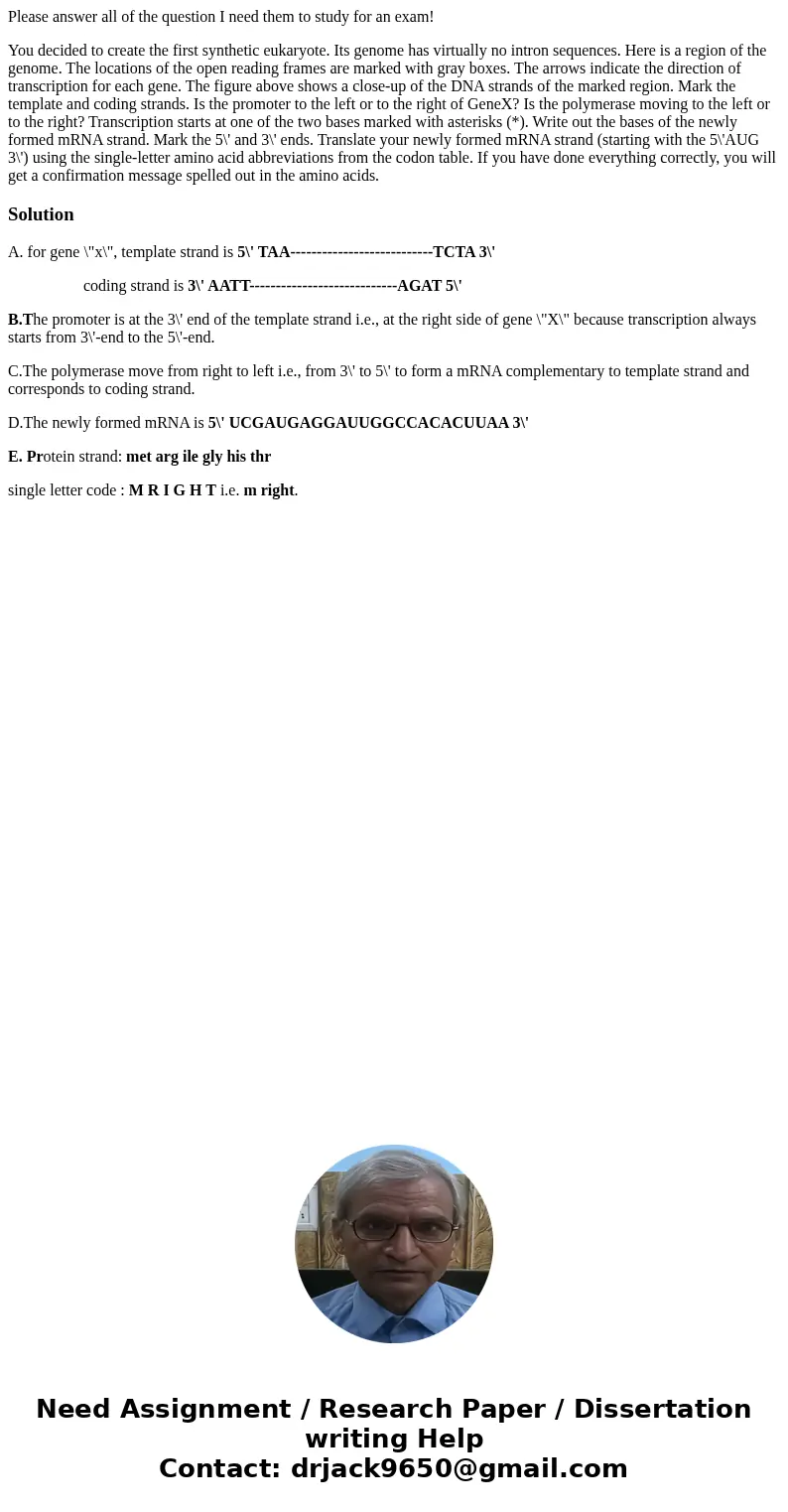 Please answer all of the question I need them to study for an exam!

You decided to create the first synthetic eukaryote. Its genome has virtually no intron sequences. Here is a region of the genome. The locations of the open reading frames are marked with gray boxes. The arrows indicate the direction of transcription for each gene. The figure above shows a close-up of the DNA strands of the marked region. Mark the template and coding strands. Is the promoter to the left or to the right of GeneX? Is the polymerase moving to the left or to the right? Transcription starts at one of the two bases marked with asterisks (*). Write out the bases of the newly formed mRNA strand. Mark the 5\' and 3\' ends. Translate your newly formed mRNA strand (starting with the 5\'AUG 3\') using the single-letter amino acid abbreviations from the codon table. If you have done everything correctly, you will get a confirmation message spelled out in the amino acids.

Solution

A. for gene \"x\", template strand is 5\' TAA---------------------------TCTA 3\'

coding strand is 3\' AATT----------------------------AGAT 5\'

B.The promoter is at the 3\' end of the template strand i.e., at the right side of gene \"X\" because transcription always starts from 3\'-end to the 5\'-end.

C.The polymerase move from right to left i.e., from 3\' to 5\' to form a mRNA complementary to template strand and corresponds to coding strand.

D.The newly formed mRNA is 5\' UCGAUGAGGAUUGGCCACACUUAA 3\'

E. Protein strand: met arg ile gly his thr

single letter code : M R I G H T i.e. m right.

Need Assignment / Research Paper / Dissertation writing Help
Contact: drjack9650@gmail.com